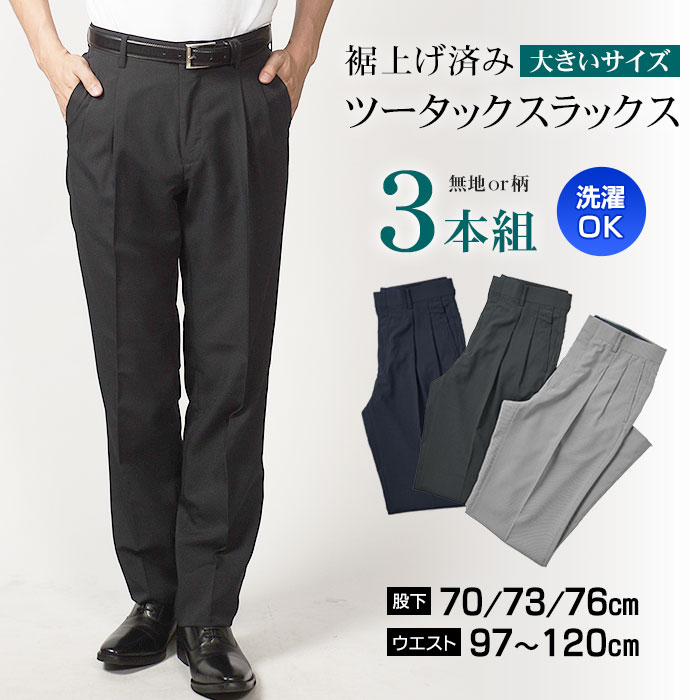 裾上げ済み 大きいサイズ
ツータックスラックス

無地or柄
3本組

洗濯OK

股下 70/73/76cm
ウエスト 97～120cm